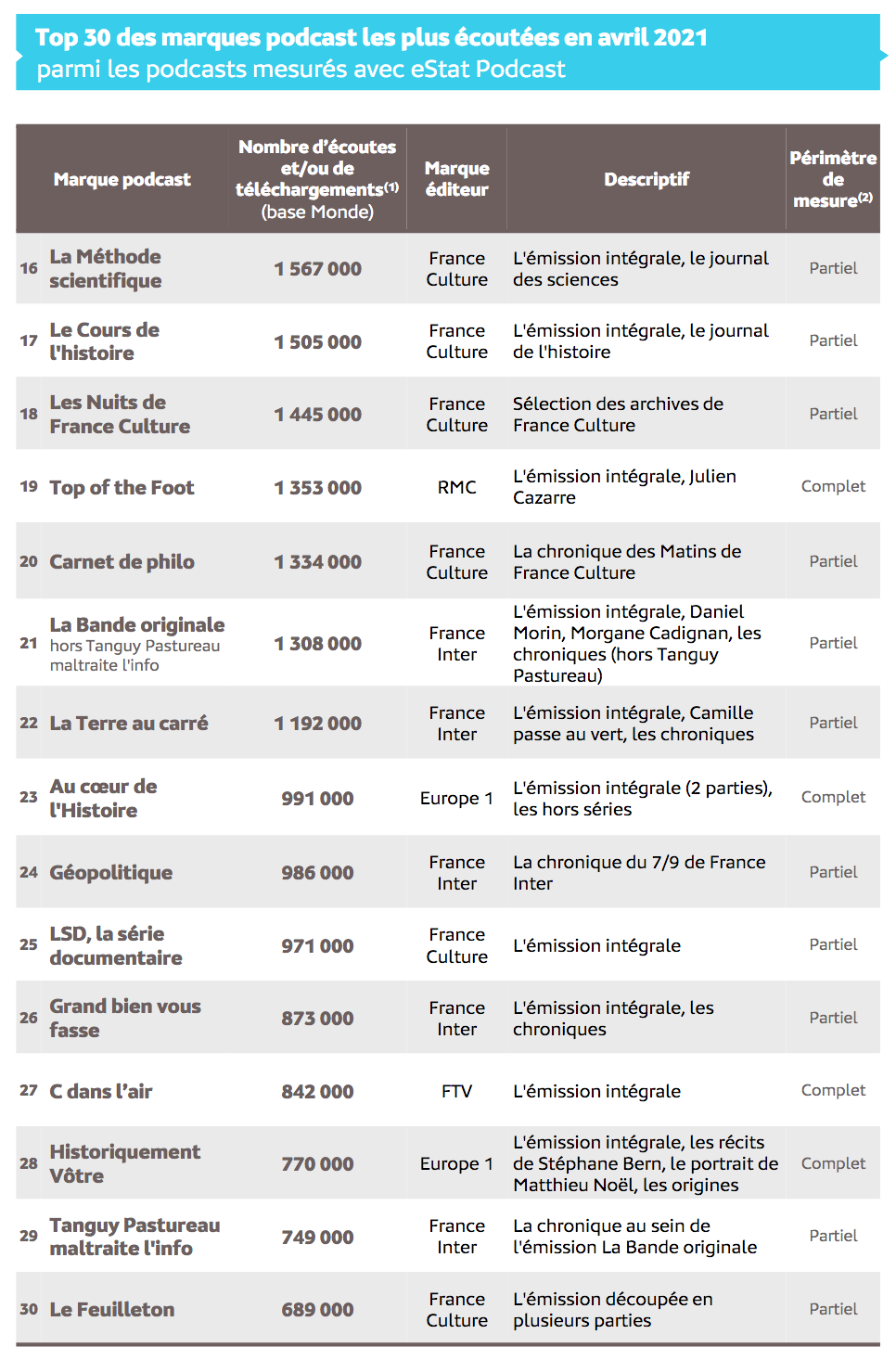 Top 30 des marques podcast les plus écoutées en avril 2021
parmi les podcasts mesurés avec eStat Podcast

| | Marque podcast | Nombre d'écoutes et/ou de téléchargements$^{(1)}$ (base Monde) | Marque éditeur | Descriptif | Périmètre de mesure$^{(2)}$ |
|---|---|---|---|---|---|
| 16 | La Méthode scientifique | 1 567 000 | France Culture | L'émission intégrale, le journal des sciences | Partiel |
| 17 | Le Cours de l'histoire | 1 505 000 | France Culture | L'émission intégrale, le journal de l'histoire | Partiel |
| 18 | Les Nuits de France Culture | 1 445 000 | France Culture | Sélection des archives de France Culture | Partiel |
| 19 | Top of the Foot | 1 353 000 | RMC | L'émission intégrale, Julien Cazarre | Complet |
| 20 | Carnet de philo | 1 334 000 | France Culture | La chronique des Matins de France Culture | Partiel |
| 21 | La Bande originale hors Tanguy Pastureau maltraite l'info | 1 308 000 | France Inter | L'émission intégrale, Daniel Morin, Morgane Cadignan, les chroniques (hors Tanguy Pastureau) | Partiel |
| 22 | La Terre au carré | 1 192 000 | France Inter | L'émission intégrale, Camille passe au vert, les chroniques | Partiel |
| 23 | Au cœur de l'Histoire | 991 000 | Europe 1 | L'émission intégrale (2 parties), les hors séries | Complet |
| 24 | Géopolitique | 986 000 | France Inter | La chronique du 7/9 de France Inter | Partiel |
| 25 | LSD, la série documentaire | 971 000 | France Culture | L'émission intégrale | Partiel |
| 26 | Grand bien vous fasse | 873 000 | France Inter | L'émission intégrale, les chroniques | Partiel |
| 27 | C dans l'air | 842 000 | FTV | L'émission intégrale | Complet |
| 28 | Historiquement Vôtre | 770 000 | Europe 1 | L'émission intégrale, les récits de Stéphane Bern, le portrait de Matthieu Noël, les origines | Complet |
| 29 | Tanguy Pastureau maltraite l'info | 749 000 | France Inter | La chronique au sein de l'émission La Bande originale | Partiel |
| 30 | Le Feuilleton | 689 000 | France Culture | L'émission découpée en plusieurs parties | Partiel |